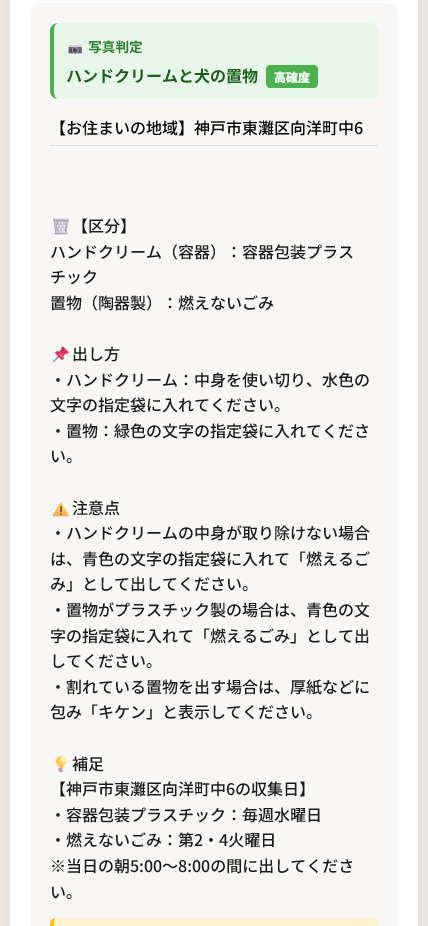 写真判定
ハンドクリームと犬の置物 高確度

【お住まいの地域】神戸市東灘区向洋町中6

【区分】
ハンドクリーム（容器）：容器包装プラスチック
置物（陶器製）：燃えないごみ

出し方
・ハンドクリーム：中身を使い切り、水色の文字の指定袋に入れてください。
・置物：緑色の文字の指定袋に入れてください。

注意点
・ハンドクリームの中身が取り除けない場合は、青色の文字の指定袋に入れて「燃えるごみ」として出してください。
・置物がプラスチック製の場合は、青色の文字の指定袋に入れて「燃えるごみ」として出してください。
・割れている置物を出す場合は、厚紙などに包み「キケン」と表示してください。

補足
【神戸市東灘区向洋町中6の収集日】
・容器包装プラスチック：毎週水曜日
・燃えないごみ：第2・4火曜日
※当日の朝5:00〜8:00の間に出してください。